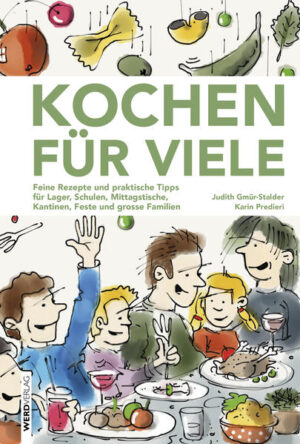 KOCHEN FÜR VIELE

Feine Rezepte und praktische Tipps für Lager, Schulen, Mittagstische, Kantinen, Feste und grosse Familien

Judith Gmür-Stalder
Karin Predieri

WERDVERLAG